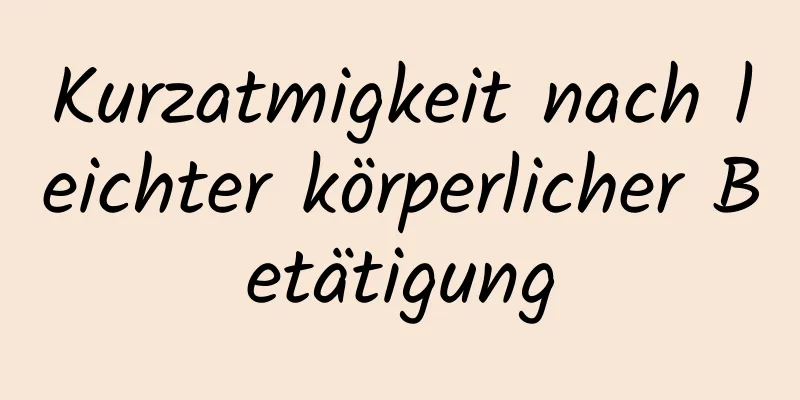 Kurzatmigkeit nach leichter körperlicher Betätigung